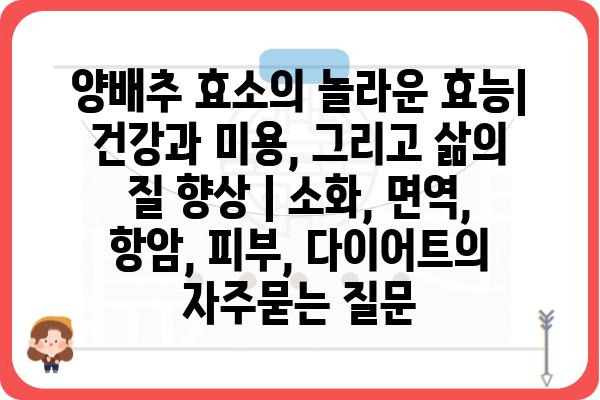 양배추 효소의 놀라운 효능| 건강과 미용, 그리고 삶의 질 향상 | 소화, 면역, 항암, 피부, 다이어트의 자주묻는 질문